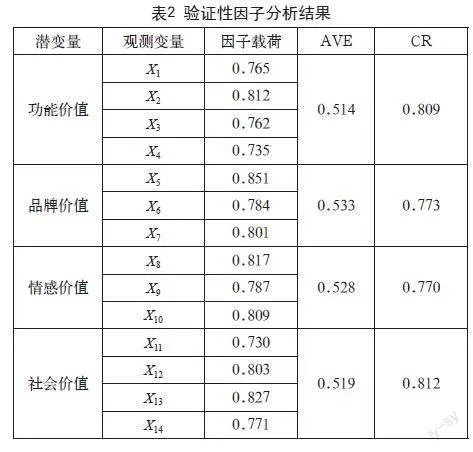 表2 验证性因子分析结果

| 潜变量 | 观测变量 | 因子载荷 | AVE | CR |
|---|---|---|---|---|
| 功能价值 | $X_1$ | 0.765 | 0.514 | 0.809 |
| | $X_2$ | 0.812 | | |
| | $X_3$ | 0.762 | | |
| | $X_4$ | 0.735 | | |
| 品牌价值 | $X_5$ | 0.851 | 0.533 | 0.773 |
| | $X_6$ | 0.784 | | |
| | $X_7$ | 0.801 | | |
| 情感价值 | $X_8$ | 0.817 | 0.528 | 0.770 |
| | $X_9$ | 0.787 | | |
| | $X_{10}$ | 0.809 | | |
| 社会价值 | $X_{11}$ | 0.730 | 0.519 | 0.812 |
| | $X_{12}$ | 0.803 | | |
| | $X_{13}$ | 0.827 | | |
| | $X_{14}$ | 0.771 | | |